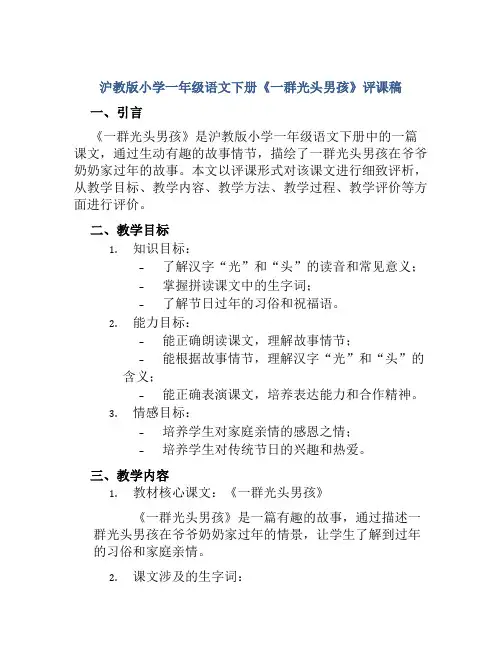 沪教版小学一年级语文下册《一群光头男孩》评课稿

一、引言

《一群光头男孩》是沪教版小学一年级语文下册中的一篇课文，通过生动有趣的故事情节，描绘了一群光头男孩在爷爷奶奶家过年的故事。本文以评课形式对该课文进行细致评析，从教学目标、教学内容、教学方法、教学过程、教学评价等方面进行评价。

二、教学目标

1. 知识目标：
- 了解汉字“光”和“头”的读音和常见意义；
- 掌握拼读课文中的生字词；
- 了解节日过年的习俗和祝福语。

2. 能力目标：
- 能正确朗读课文，理解故事情节；
- 能根据故事情节，理解汉字“光”和“头”的含义；
- 能正确表演课文，培养表达能力和合作精神。

3. 情感目标：
- 培养学生对家庭亲情的感恩之情；
- 培养学生对传统节日的兴趣和热爱。

三、教学内容

1. 教材核心课文：《一群光头男孩》

《一群光头男孩》是一篇有趣的故事，通过描述一群光头男孩在爷爷奶奶家过年的情景，让学生了解到过年的习俗和家庭亲情。

2. 课文涉及的生字词：